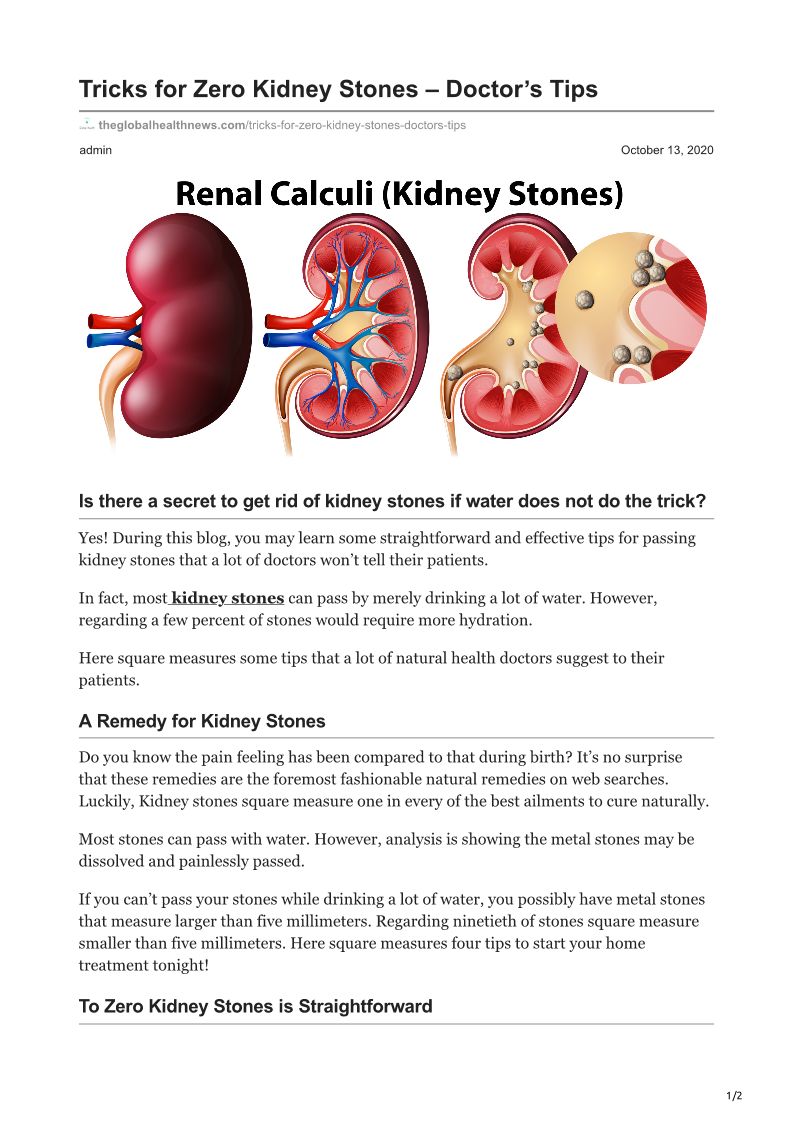 Tricks for Zero Kidney Stones – Doctor's Tips

theglobalhealthnews.com/tricks-for-zero-kidney-stones-doctors-tips

admin

October 13, 2020

Renal Calculi (Kidney Stones)

Is there a secret to get rid of kidney stones if water does not do the trick?

Yes! During this blog, you may learn some straightforward and effective tips for passing kidney stones that a lot of doctors won't tell their patients.

In fact, most kidney stones can pass by merely drinking a lot of water. However, regarding a few percent of stones would require more hydration.

Here square measures some tips that a lot of natural health doctors suggest to their patients.

A Remedy for Kidney Stones

Do you know the pain feeling has been compared to that during birth? It's no surprise that these remedies are the foremost fashionable natural remedies on web searches. Luckily, Kidney stones square measure one in every of the best ailments to cure naturally.

Most stones can pass with water. However, analysis is showing the metal stones may be dissolved and painlessly passed.

If you can't pass your stones while drinking a lot of water, you possibly have metal stones that measure larger than five millimeters. Regarding ninetieth of stones square measure smaller than five millimeters. Here square measures four tips to start your home treatment tonight!

To Zero Kidney Stones is Straightforward

1/2